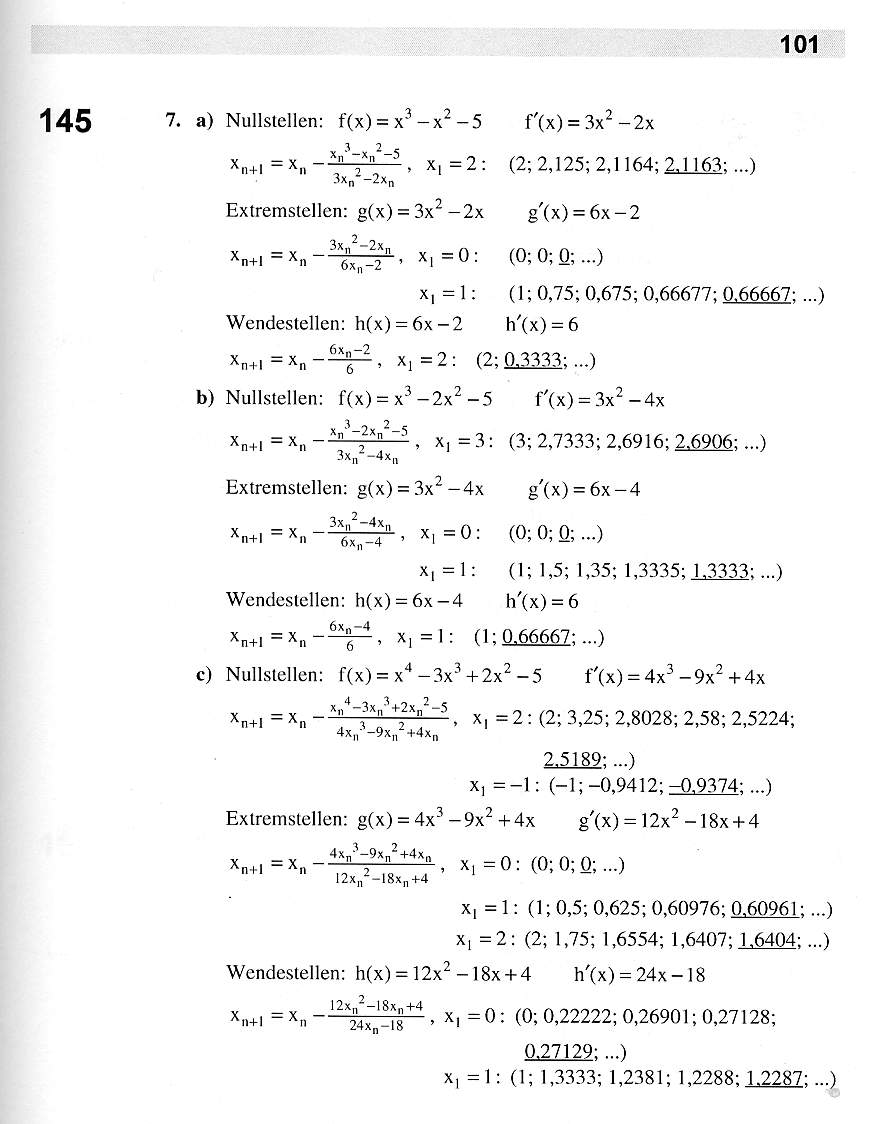 101

145

7. a) Nullstellen: $f(x) = x^3 - x^2 - 5$    $f'(x) = 3x^2 - 2x$

$x_{n+1} = x_n - \frac{x_n^3 - x_n^2 - 5}{3x_n^2 - 2x_n}$, $x_1 = 2$: (2; 2,125; 2,1164; 2,1163; ...)

Extremstellen: $g(x) = 3x^2 - 2x$    $g'(x) = 6x - 2$

$x_{n+1} = x_n - \frac{3x_n^2 - 2x_n}{6x_n - 2}$, $x_1 = 0$: (0; 0; 0; ...)

$x_1 = 1$: (1; 0,75; 0,675; 0,66677; 0,66667; ...)

Wendestellen: $h(x) = 6x - 2$    $h'(x) = 6$

$x_{n+1} = x_n - \frac{6x_n - 2}{6}$, $x_1 = 2$: (2; 0,3333; ...)

b) Nullstellen: $f(x) = x^3 - 2x^2 - 5$    $f'(x) = 3x^2 - 4x$

$x_{n+1} = x_n - \frac{x_n^3 - 2x_n^2 - 5}{3x_n^2 - 4x_n}$, $x_1 = 3$: (3; 2,7333; 2,6916; 2,6906; ...)

Extremstellen: $g(x) = 3x^2 - 4x$    $g'(x) = 6x - 4$

$x_{n+1} = x_n - \frac{3x_n^2 - 4x_n}{6x_n - 4}$, $x_1 = 0$: (0; 0; 0; ...)

$x_1 = 1$: (1; 1,5; 1,35; 1,3335; 1,3333; ...)

Wendestellen: $h(x) = 6x - 4$    $h'(x) = 6$

$x_{n+1} = x_n - \frac{6x_n - 4}{6}$, $x_1 = 1$: (1; 0,66667; ...)

c) Nullstellen: $f(x) = x^4 - 3x^3 + 2x^2 - 5$    $f'(x) = 4x^3 - 9x^2 + 4x$

$x_{n+1} = x_n - \frac{x_n^4 - 3x_n^3 + 2x_n^2 - 5}{4x_n^3 - 9x_n^2 + 4x_n}$, $x_1 = 2$: (2; 3,25; 2,8028; 2,58; 2,5224; 2,5189; ...)

$x_1 = -1$: (−1; −0,9412; −0,9374; ...)

Extremstellen: $g(x) = 4x^3 - 9x^2 + 4x$    $g'(x) = 12x^2 - 18x + 4$

$x_{n+1} = x_n - \frac{4x_n^3 - 9x_n^2 + 4x_n}{12x_n^2 - 18x_n + 4}$, $x_1 = 0$: (0; 0; 0; ...)

$x_1 = 1$: (1; 0,5; 0,625; 0,60976; 0,60961; ...)

$x_1 = 2$: (2; 1,75; 1,6554; 1,6407; 1,6404; ...)

Wendestellen: $h(x) = 12x^2 - 18x + 4$    $h'(x) = 24x - 18$

$x_{n+1} = x_n - \frac{12x_n^2 - 18x_n + 4}{24x_n - 18}$, $x_1 = 0$: (0; 0,22222; 0,26901; 0,27128; 0,27129; ...)

$x_1 = 1$: (1; 1,3333; 1,2381; 1,2288; 1,2287; ...)